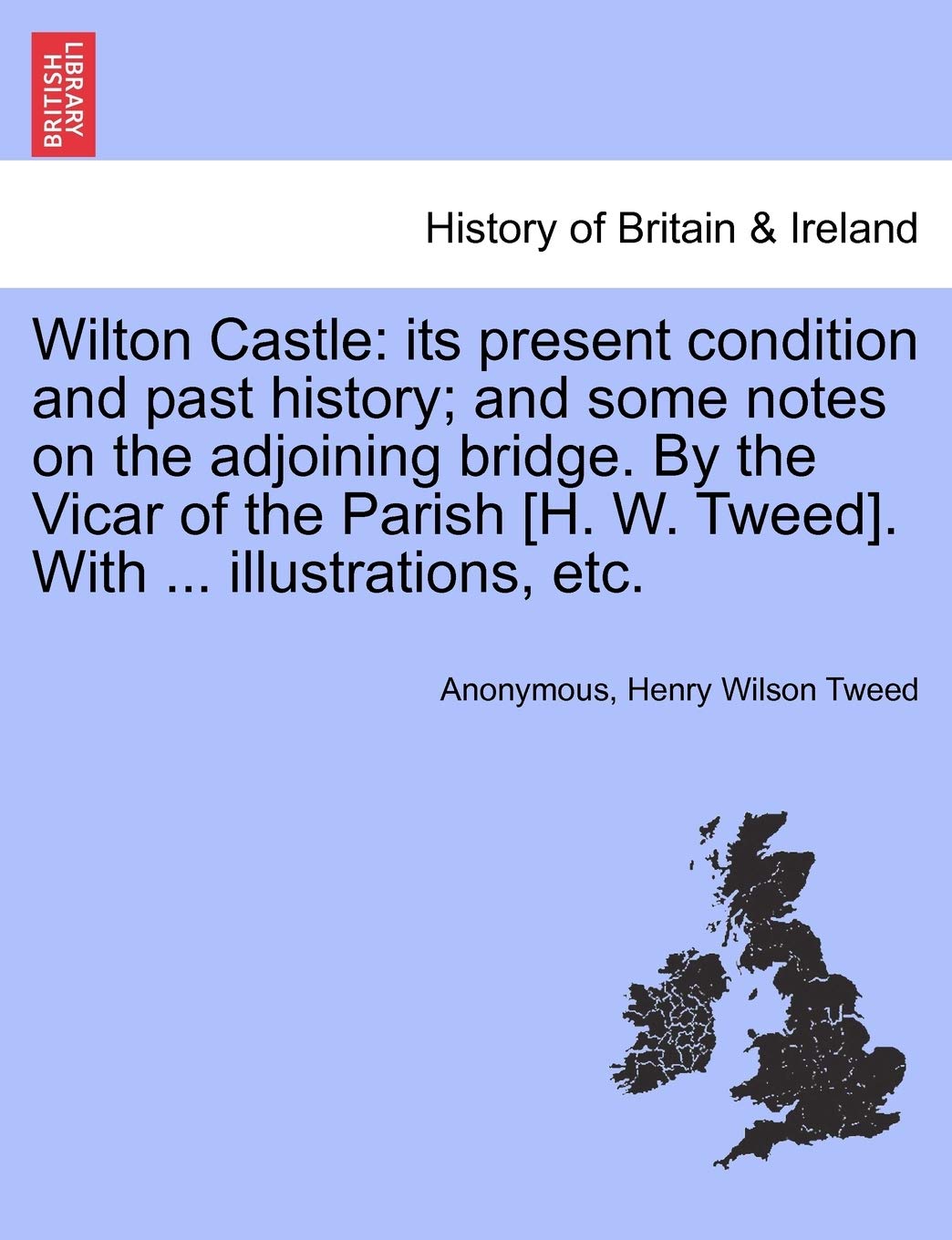 BRITISH LIBRARY

History of Britain & Ireland

Wilton Castle: its present condition and past history; and some notes on the adjoining bridge. By the Vicar of the Parish [H. W. Tweed]. With ... illustrations, etc.

Anonymous, Henry Wilson Tweed